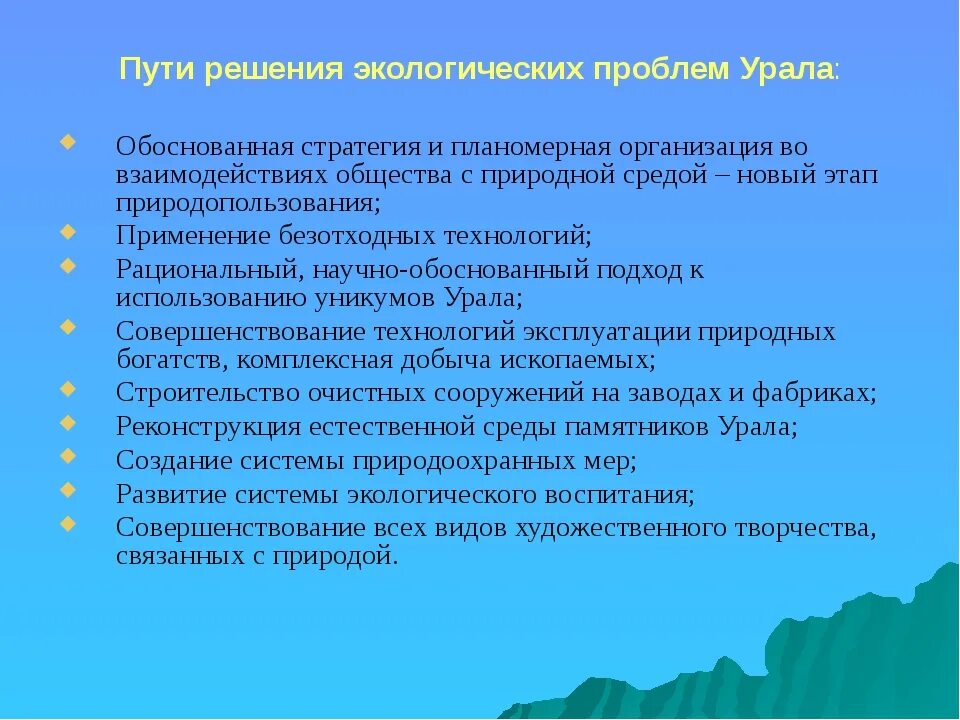 Пути решения экологических проблем Урала:

Обоснованная стратегия и планомерная организация во взаимодействиях общества с природной средой – новый этап природопользования;

Применение безотходных технологий;

Рациональный, научно-обоснованный подход к использованию уникумов Урала;

Совершенствование технологий эксплуатации природных богатств, комплексная добыча ископаемых;

Строительство очистных сооружений на заводах и фабриках;

Реконструкция естественной среды памятников Урала;

Создание системы природоохранных мер;

Развитие системы экологического воспитания;

Совершенствование всех видов художественного творчества, связанных с природой.